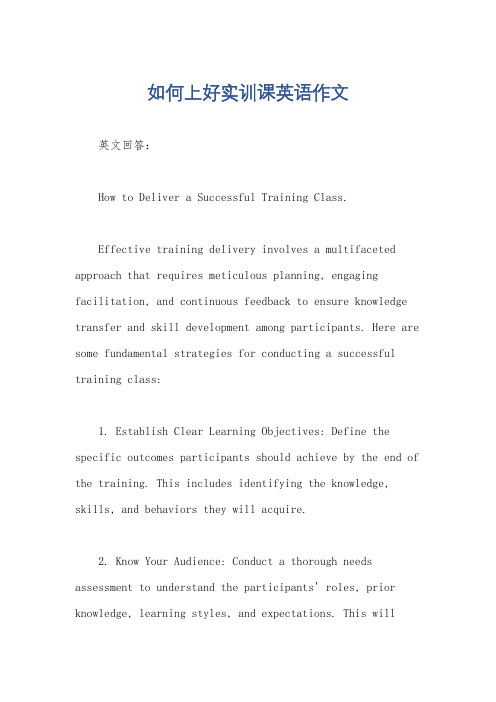 如何上好实训课英语作文

英文回答：

How to Deliver a Successful Training Class.

Effective training delivery involves a multifaceted approach that requires meticulous planning, engaging facilitation, and continuous feedback to ensure knowledge transfer and skill development among participants. Here are some fundamental strategies for conducting a successful training class:

1. Establish Clear Learning Objectives: Define the specific outcomes participants should achieve by the end of the training. This includes identifying the knowledge, skills, and behaviors they will acquire.

2. Know Your Audience: Conduct a thorough needs assessment to understand the participants' roles, prior knowledge, learning styles, and expectations. This will